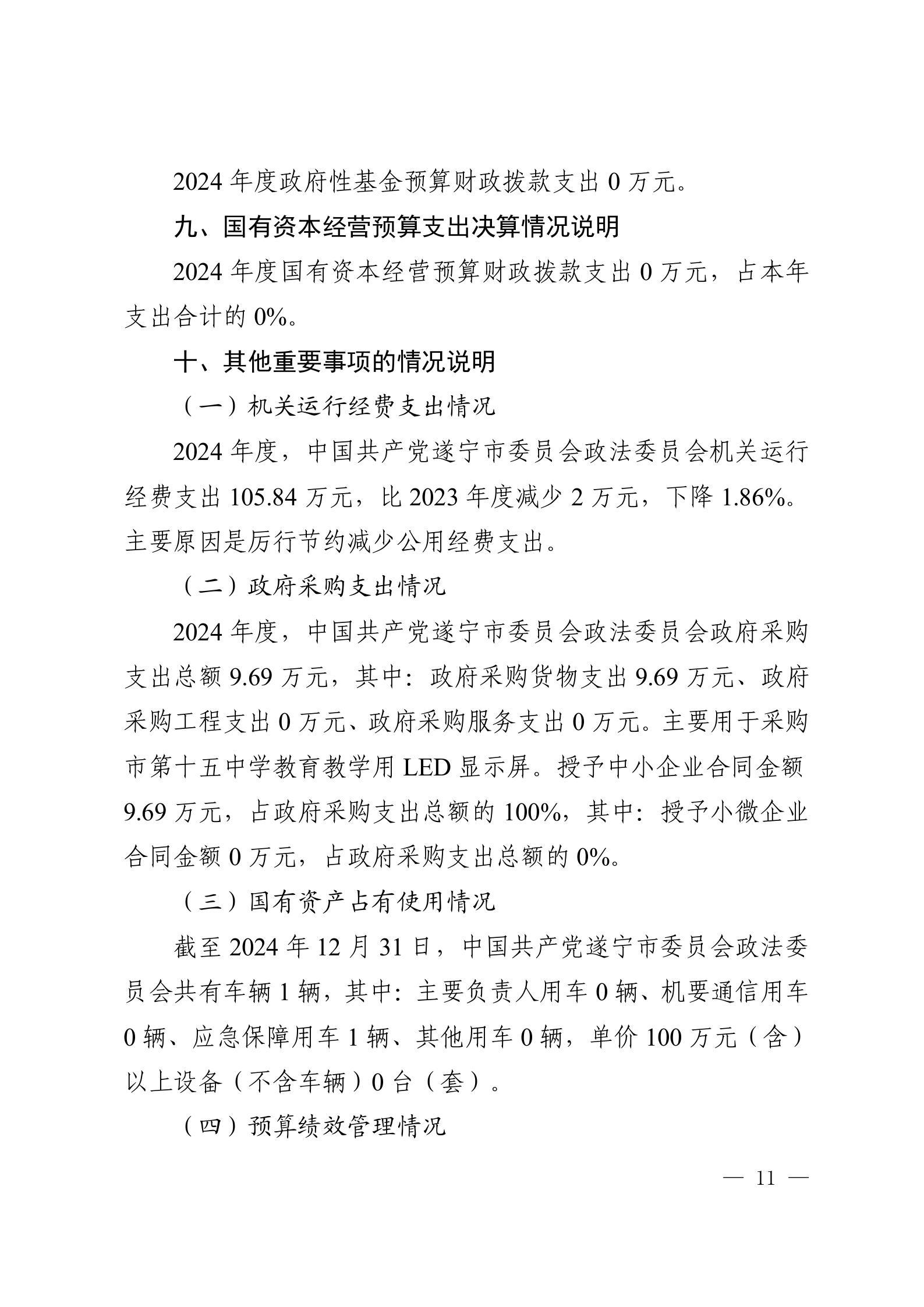 2024 年度政府性基金预算财政拨款支出 0 万元。

九、国有资本经营预算支出决算情况说明

2024 年度国有资本经营预算财政拨款支出 0 万元，占本年支出合计的 0%。

十、其他重要事项的情况说明

（一）机关运行经费支出情况

2024 年度，中国共产党遂宁市委员会政法委员会机关运行经费支出 105.84 万元，比 2023 年度减少 2 万元，下降 1.86%。主要原因是厉行节约减少公用经费支出。

（二）政府采购支出情况

2024 年度，中国共产党遂宁市委员会政法委员会政府采购支出总额 9.69 万元，其中：政府采购货物支出 9.69 万元、政府采购工程支出 0 万元、政府采购服务支出 0 万元。主要用于采购市第十五中学教育教学用 LED 显示屏。授予中小企业合同金额 9.69 万元，占政府采购支出总额的 100%，其中：授予小微企业合同金额 0 万元，占政府采购支出总额的 0%。

（三）国有资产占有使用情况

截至 2024 年 12 月 31 日，中国共产党遂宁市委员会政法委员会共有车辆 1 辆，其中：主要负责人用车 0 辆、机要通信用车 0 辆、应急保障用车 1 辆、其他用车 0 辆，单价 100 万元（含）以上设备（不含车辆）0 台（套）。

（四）预算绩效管理情况

— 11 —